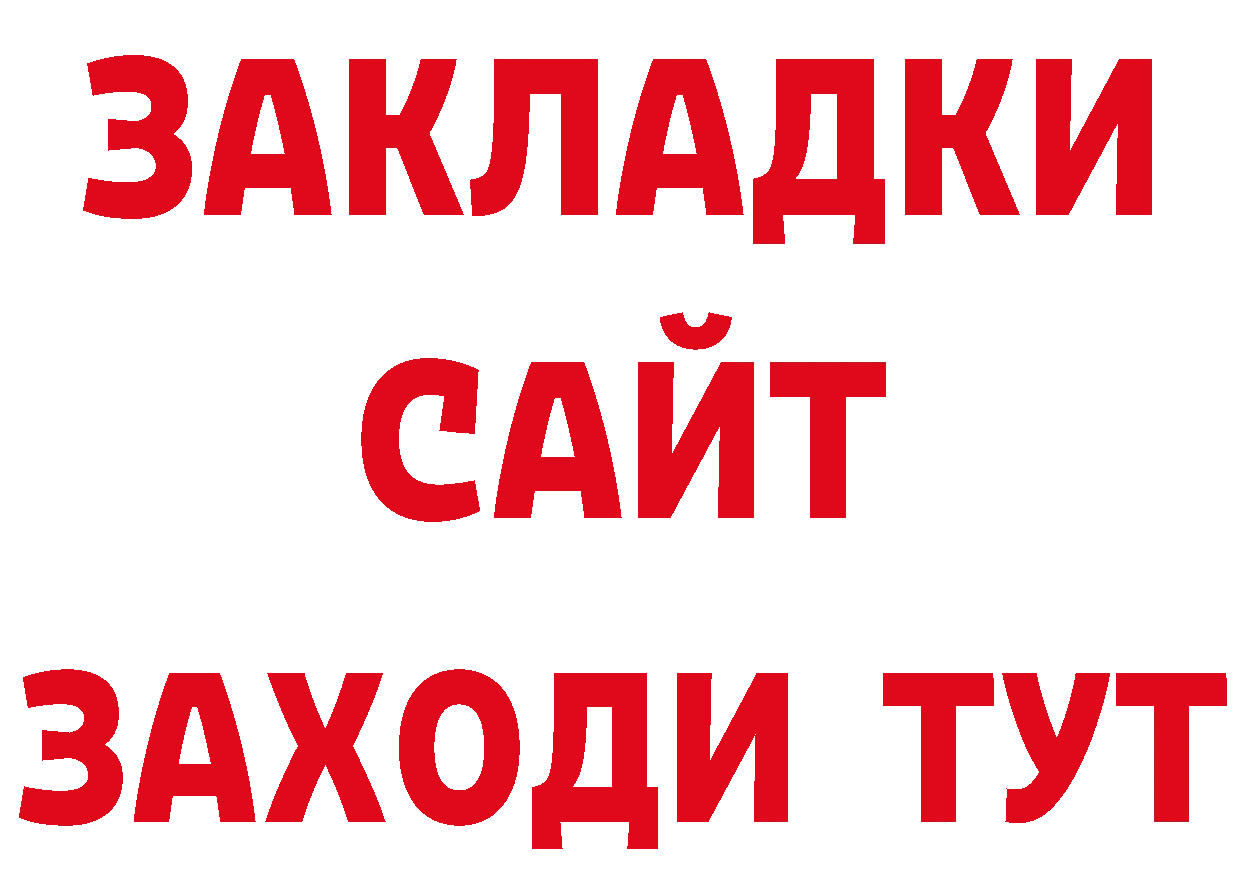 ЗАКЛАДКИ
САЙТ
ЗАХОДИ ТУТ